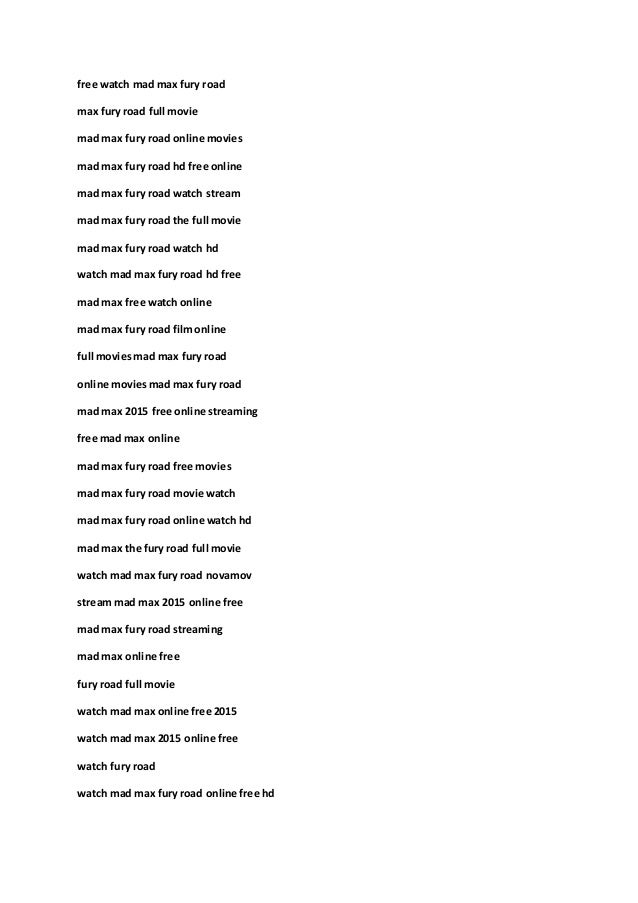 free watch mad max fury road

max fury road full movie

mad max fury road online movies

mad max fury road hd free online

mad max fury road watch stream

mad max fury road the full movie

mad max fury road watch hd

watch mad max fury road hd free

mad max free watch online

mad max fury road film online

full movies mad max fury road

online movies mad max fury road

mad max 2015 free online streaming

free mad max online

mad max fury road free movies

mad max fury road movie watch

mad max fury road online watch hd

mad max the fury road full movie

watch mad max fury road novamov

stream mad max 2015 online free

mad max fury road streaming

mad max online free

fury road full movie

watch mad max online free 2015

watch mad max 2015 online free

watch fury road

watch mad max fury road online free hd